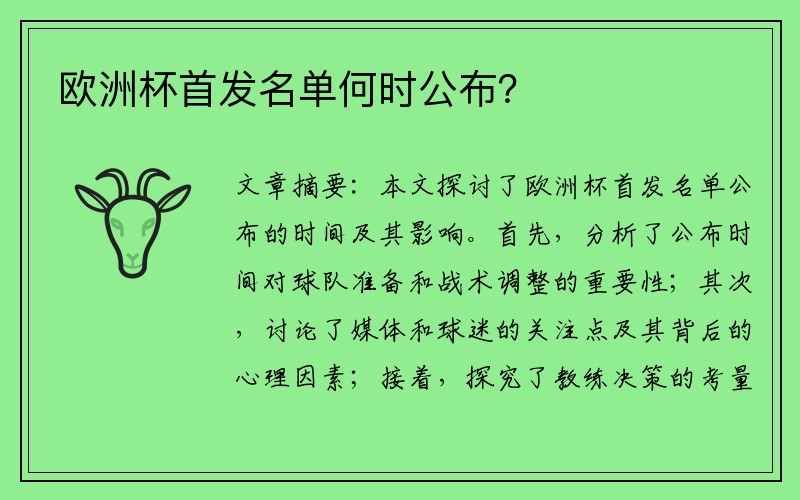 欧洲杯首发名单何时公布?

文章摘要:本文探讨了欧洲杯首发名单公布的时间及其影响。首先,分析了公布时间对球队准备和战术调整的重要性;其次,讨论了媒体和球迷的关注点及其背后的心理因素;接着,探究了教练决策的考量